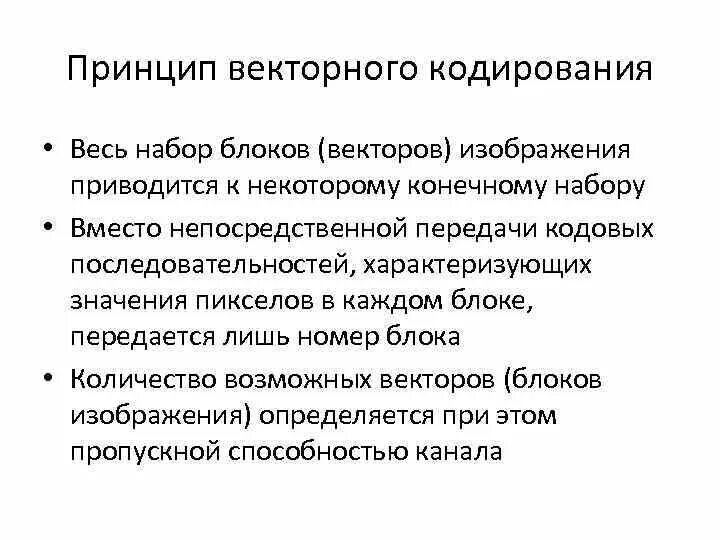 Принцип векторного кодирования

• Весь набор блоков (векторов) изображения приводится к некоторому конечному набору
• Вместо непосредственной передачи кодовых последовательностей, характеризующих значения пикселов в каждом блоке, передается лишь номер блока
• Количество возможных векторов (блоков изображения) определяется при этом пропускной способностью канала